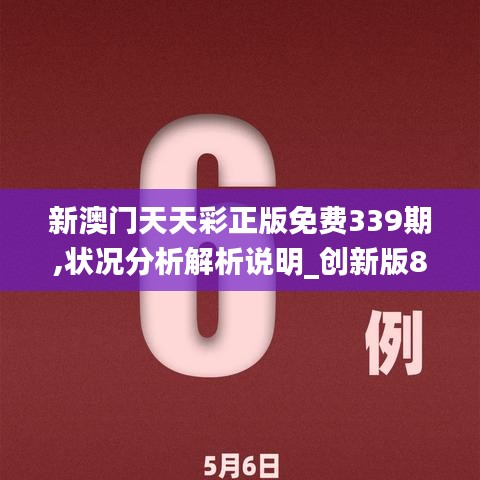 6

新澳门天天彩正版免费339期,状况分析解析说明_创新版8

例

5月6日